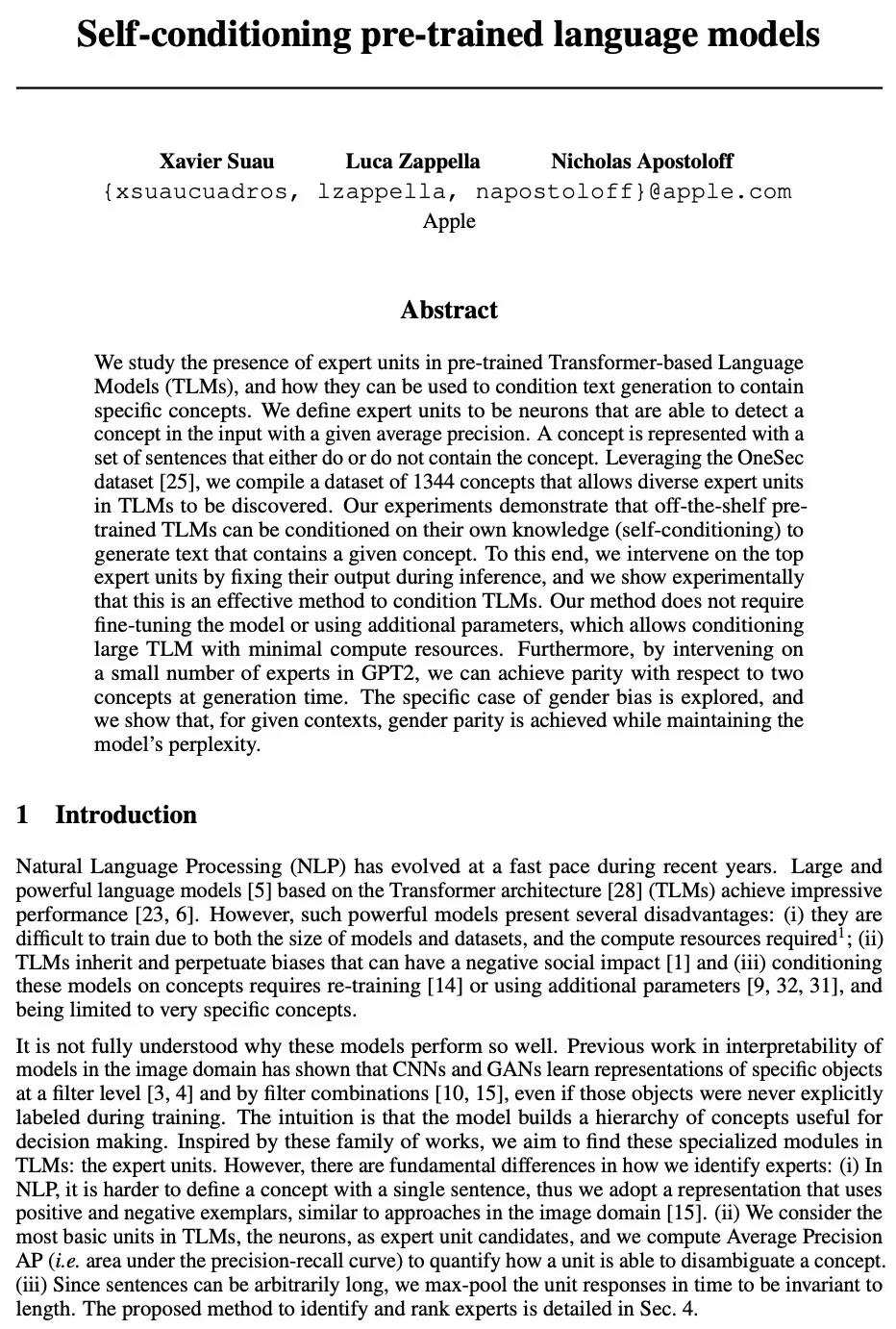 Self-conditioning pre-trained language models

Xavier Suau Luca Zappella Nicholas Apostoloff
{xsuaucuadros, lzappella, napostoloff}@apple.com
Apple

Abstract

We study the presence of expert units in pre-trained Transformer-based Language Models (TLMs), and how they can be used to condition text generation to contain specific concepts. We define expert units to be neurons that are able to detect a concept in the input with a given average precision. A concept is represented with a set of sentences that either do or do not contain the concept. Leveraging the OneSec dataset [25], we compile a dataset of 1344 concepts that allows diverse expert units in TLMs to be discovered. Our experiments demonstrate that off-the-shelf pre-trained TLMs can be conditioned on their own knowledge (self-conditioning) to generate text that contains a given concept. To this end, we intervene on the top expert units by fixing their output during inference, and we show experimentally that this is an effective method to condition TLMs. Our method does not require fine-tuning the model or using additional parameters, which allows conditioning large TLM with minimal compute resources. Furthermore, by intervening on a small number of experts in GPT2, we can achieve parity with respect to two concepts at generation time. The specific case of gender bias is explored, and we show that, for given contexts, gender parity is achieved while maintaining the model's perplexity.

1 Introduction

Natural Language Processing (NLP) has evolved at a fast pace during recent years. Large and powerful language models [5] based on the Transformer architecture [28] (TLMs) achieve impressive performance [23, 6]. However, such powerful models present several disadvantages: (i) they are difficult to train due to both the size of models and datasets, and the compute resources required$^1$; (ii) TLMs inherit and perpetuate biases that can have a negative social impact [1] and (iii) conditioning these models on concepts requires re-training [14] or using additional parameters [9, 32, 31], and being limited to very specific concepts.

It is not fully understood why these models perform so well. Previous work in interpretability of models in the image domain has shown that CNNs and GANs learn representations of specific objects at a filter level [3, 4] and by filter combinations [10, 15], even if those objects were never explicitly labeled during training. The intuition is that the model builds a hierarchy of concepts useful for decision making. Inspired by these family of works, we aim to find these specialized modules in TLMs: the expert units. However, there are fundamental differences in how we identify experts: (i) In NLP, it is harder to define a concept with a single sentence, thus we adopt a representation that uses positive and negative exemplars, similar to approaches in the image domain [15]. (ii) We consider the most basic units in TLMs, the neurons, as expert unit candidates, and we compute Average Precision AP (i.e. area under the precision-recall curve) to quantify how a unit is able to disambiguate a concept. (iii) Since sentences can be arbitrarily long, we max-pool the unit responses in time to be invariant to length. The proposed method to identify and rank experts is detailed in Sec. 4.